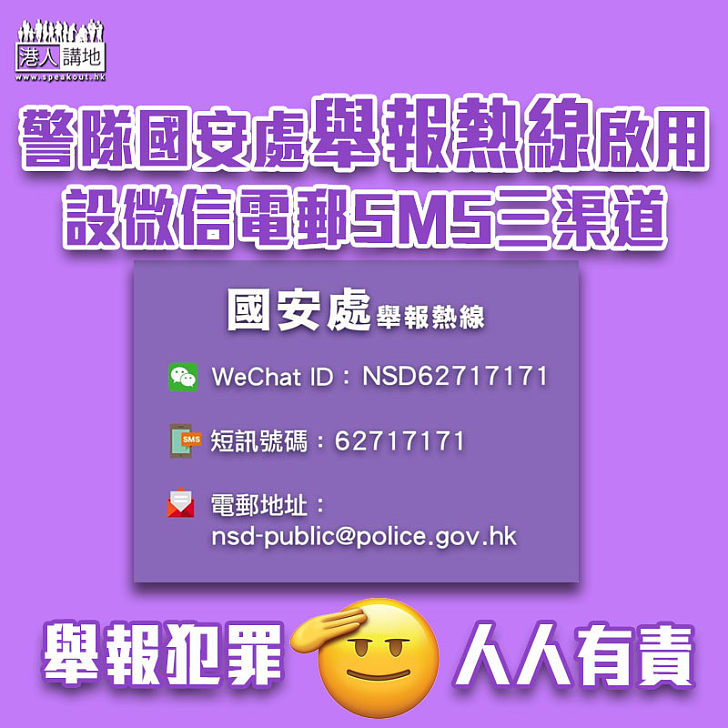 港人講地
www.speakout.hk

警隊國安處舉報熱線啟用
設微信電郵SMS三渠道

國安處舉報熱線

WeChat ID：NSD62717171

SMS

短訊號碼：62717171

電郵地址：
nsd-public@police.gov.hk

舉報犯罪 人人有責